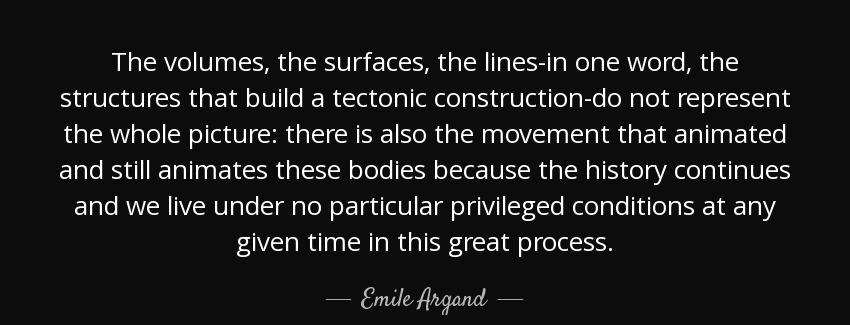 The volumes, the surfaces, the lines-in one word, the structures that build a tectonic construction-do not represent the whole picture: there is also the movement that animated and still animates these bodies because the history continues and we live under no particular privileged conditions at any given time in this great process.

— Emile Argand —